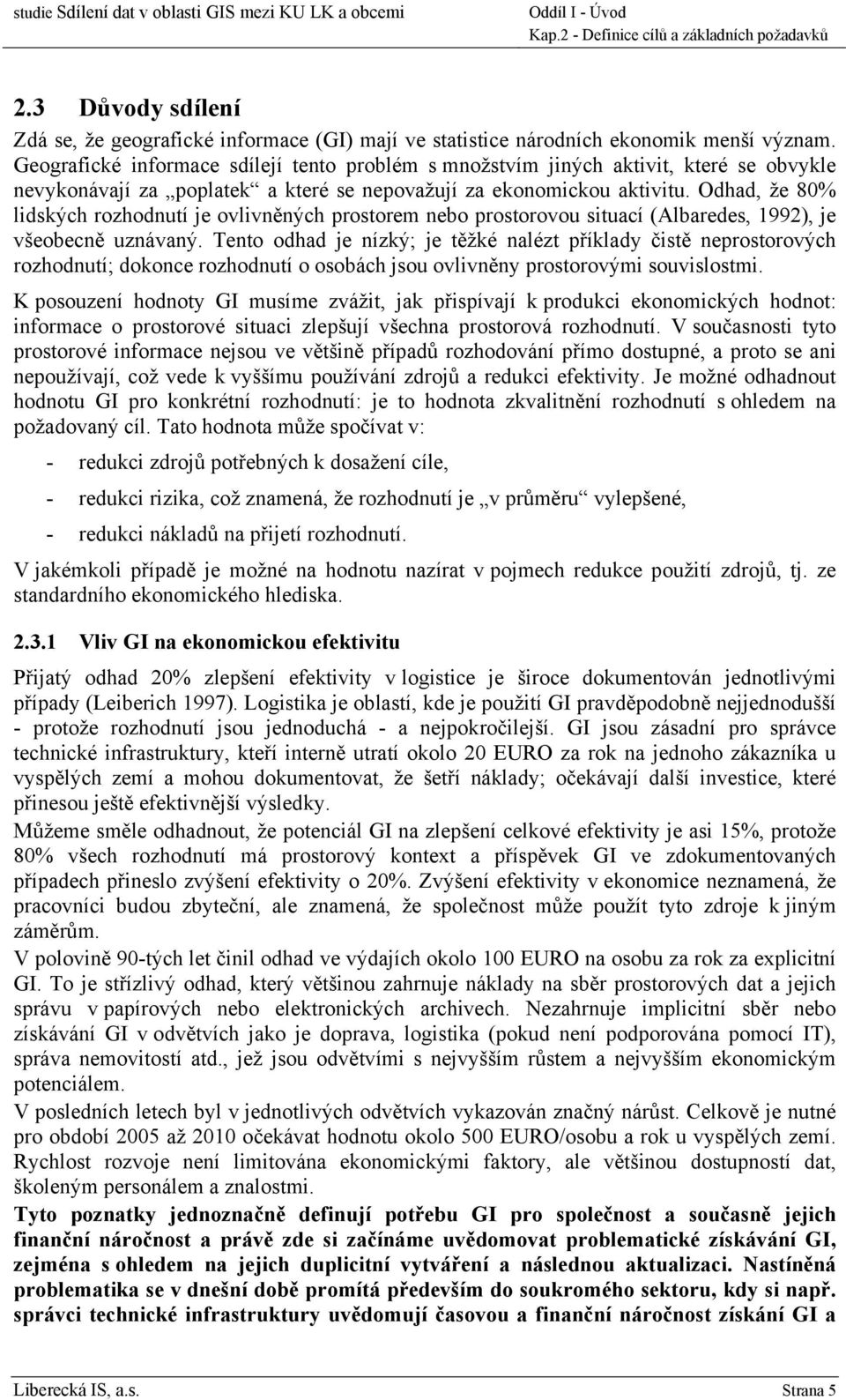 studie Sdílení dat v oblasti GIS mezi KU LK a obcemi

Oddíl I - Úvod
Kap.2 - Definice cílů a základních požadavků

2.3 Důvody sdílení

Zdá se, že geografické informace (GI) mají ve statistice národních ekonomik menší význam. Geografické informace sdílejí tento problém s množstvím jiných aktivit, které se obvykle nevykonávají za „poplatek“ a které se nepovažují za ekonomickou aktivitu. Odhad, že 80% lidských rozhodnutí je ovlivněných prostorem nebo prostorovou situací (Albaredes, 1992), je všeobecně uznávaný. Tento odhad je nízký; je těžké nalézt příklady čistě neprostorových rozhodnutí; dokonce rozhodnutí o osobách jsou ovlivněny prostorovými souvislostmi.

K posouzení hodnoty GI musíme zvážit, jak přispívají k produkci ekonomických hodnot: informace o prostorové situaci zlepšují všechna prostorová rozhodnutí. V současnosti tyto prostorové informace nejsou ve většině případů rozhodování přímo dostupné, a proto se ani nepoužívají, což vede k vyššímu používání zdrojů a redukci efektivity. Je možné odhadnout hodnotu GI pro konkrétní rozhodnutí: je to hodnota zkvalitnění rozhodnutí s ohledem na požadovaný cíl. Tato hodnota může spočívat v:

- redukci zdrojů potřebných k dosažení cíle,

- redukci rizika, což znamená, že rozhodnutí je „v průměru“ vylepšené,

- redukci nákladů na přijetí rozhodnutí.

V jakémkoli případě je možné na hodnotu nazírat v pojmech redukce použití zdrojů, tj. ze standardního ekonomického hlediska.

2.3.1 Vliv GI na ekonomickou efektivitu

Přijatý odhad 20% zlepšení efektivity v logistice je široce dokumentován jednotlivými případy (Leiberich 1997). Logistika je oblastí, kde je použití GI pravděpodobně nejjednodušší - protože rozhodnutí jsou jednoduchá - a nejpokročilejší. GI jsou zásadní pro správce technické infrastruktury, kteří interně utratí okolo 20 EURO za rok na jednoho zákazníka u vyspělých zemí a mohou dokumentovat, že šetří náklady; očekávají další investice, které přinesou ještě efektivnější výsledky.
Můžeme směle odhadnout, že potenciál GI na zlepšení celkové efektivity je asi 15%, protože 80% všech rozhodnutí má prostorový kontext a příspěvek GI ve zdokumentovaných případech přineslo zvýšení efektivity o 20%. Zvýšení efektivity v ekonomice neznamená, že pracovníci budou zbyteční, ale znamená, že společnost může použít tyto zdroje k jiným záměrům.
V polovině 90-tých let činil odhad ve výdajích okolo 100 EURO na osobu za rok za explicitní GI. To je střízlivý odhad, který většinou zahrnuje náklady na sběr prostorových dat a jejich správu v papírových nebo elektronických archivech. Nezahrnuje implicitní sběr nebo získávání GI v odvětvích jako je doprava, logistika (pokud není podporována pomocí IT), správa nemovitostí atd., jež jsou odvětvími s nejvyšším růstem a nejvyšším ekonomickým potenciálem.
V posledních letech byl v jednotlivých odvětvích vykazován značný nárůst. Celkově je nutné pro období 2005 až 2010 očekávat hodnotu okolo 500 EURO/osobu a rok u vyspělých zemí. Rychlost rozvoje není limitována ekonomickými faktory, ale většinou dostupností dat, školeným personálem a znalostmi.
Tyto poznatky jednoznačně definují potřebu GI pro společnost a současně jejich finanční náročnost a právě zde si začínáme uvědomovat problematické získávání GI, zejména s ohledem na jejich duplicitní vytváření a následnou aktualizaci. Nastíněná problematika se v dnešní době promítá především do soukromého sektoru, kdy si např. správci technické infrastruktury uvědomují časovou a finanční náročnost získání GI a

Liberecká IS, a.s.
Strana 5